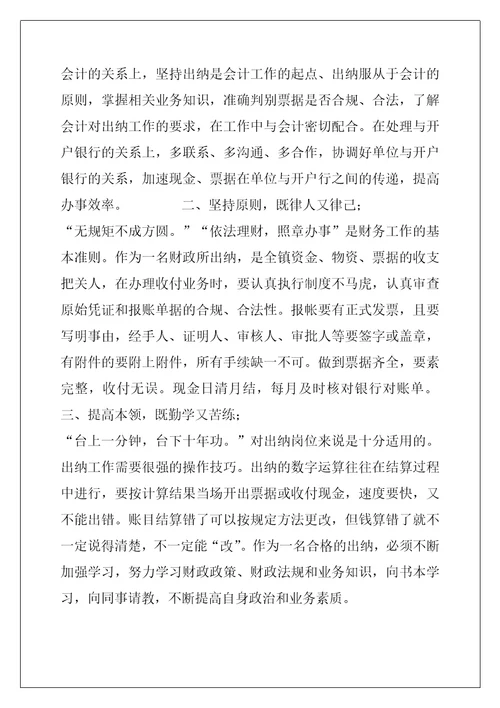 会计的关系上，坚持出纳是会计工作的起点、出纳服从于会计的原则，掌握相关业务知识，准确判别票据是否合规、合法，了解会计对出纳工作的要求，在工作中与会计密切配合。在处理与开户银行的关系上，多联系、多沟通、多合作，协调好单位与开户银行的关系，加速现金、票据在单位与开户行之间的传递，提高办事效率。　　　二、坚持原则，既律人又律己；

“无规矩不成方圆。”“依法理财，照章办事”是财务工作的基本准则。作为一名财政所出纳，是全镇资金、物资、票据的收支把关人，在办理收付业务时，要认真执行制度不马虎，认真审查原始凭证和报账单据的合规、合法性。报帐要有正式发票，且要写明事由，经手人、证明人、审核人、审批人等要签字或盖章，有附件的要附上附件，所有手续缺一不可。做到票据齐全，要素完整，收付无误。现金日清月结，每月及时核对银行对账单。

三、提高本领，既勤学又苦练；

“台上一分钟，台下十年功。”对出纳岗位来说是十分适用的。出纳工作需要很强的操作技巧。出纳的数字运算往往在结算过程中进行，要按计算结果当场开出票据或收付现金，速度要快，又不能出错。账目结算错了可以按规定方法更改，但钱算错了就不一定说得清楚，不一定能“改”。作为一名合格的出纳，必须不断加强学习，努力学习财政政策、财政法规和业务知识，向书本学习，向同事请教，不断提高自身政治和业务素质。